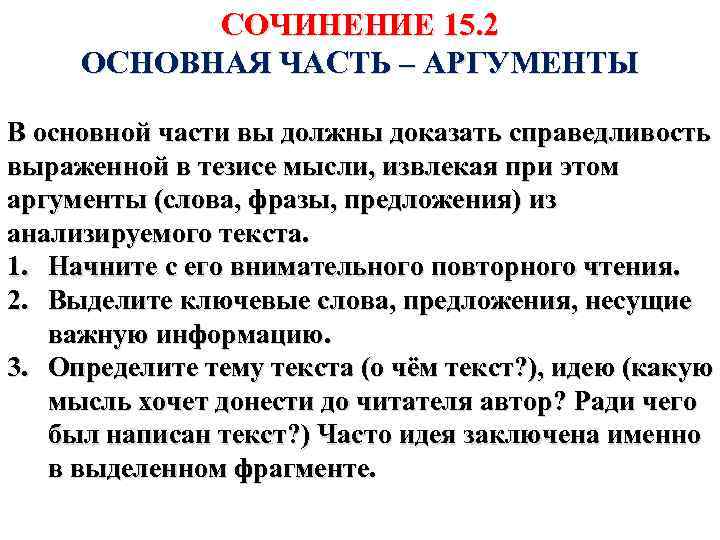 СОЧИНЕНИЕ 15.2
ОСНОВНАЯ ЧАСТЬ – АРГУМЕНТЫ

В основной части вы должны доказать справедливость выраженной в тезисе мысли, извлекая при этом аргументы (слова, фразы, предложения) из анализируемого текста.
1. Начните с его внимательного повторного чтения.
2. Выделите ключевые слова, предложения, несущие важную информацию.
3. Определите тему текста (о чём текст?), идею (какую мысль хочет донести до читателя автор? Ради чего был написан текст?) Часто идея заключена именно в выделенном фрагменте.